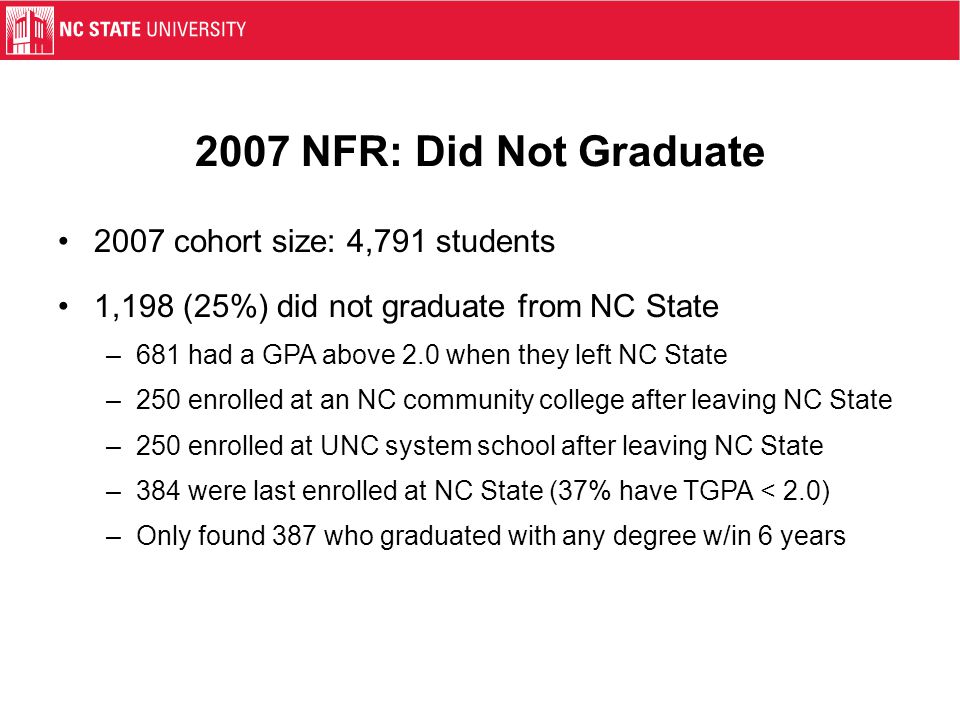 NC STATE UNIVERSITY

2007 NFR: Did Not Graduate

• 2007 cohort size: 4,791 students

• 1,198 (25%) did not graduate from NC State

– 681 had a GPA above 2.0 when they left NC State

– 250 enrolled at an NC community college after leaving NC State

– 250 enrolled at UNC system school after leaving NC State

– 384 were last enrolled at NC State (37% have TGPA < 2.0)

– Only found 387 who graduated with any degree w/in 6 years